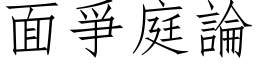 面爭庭論